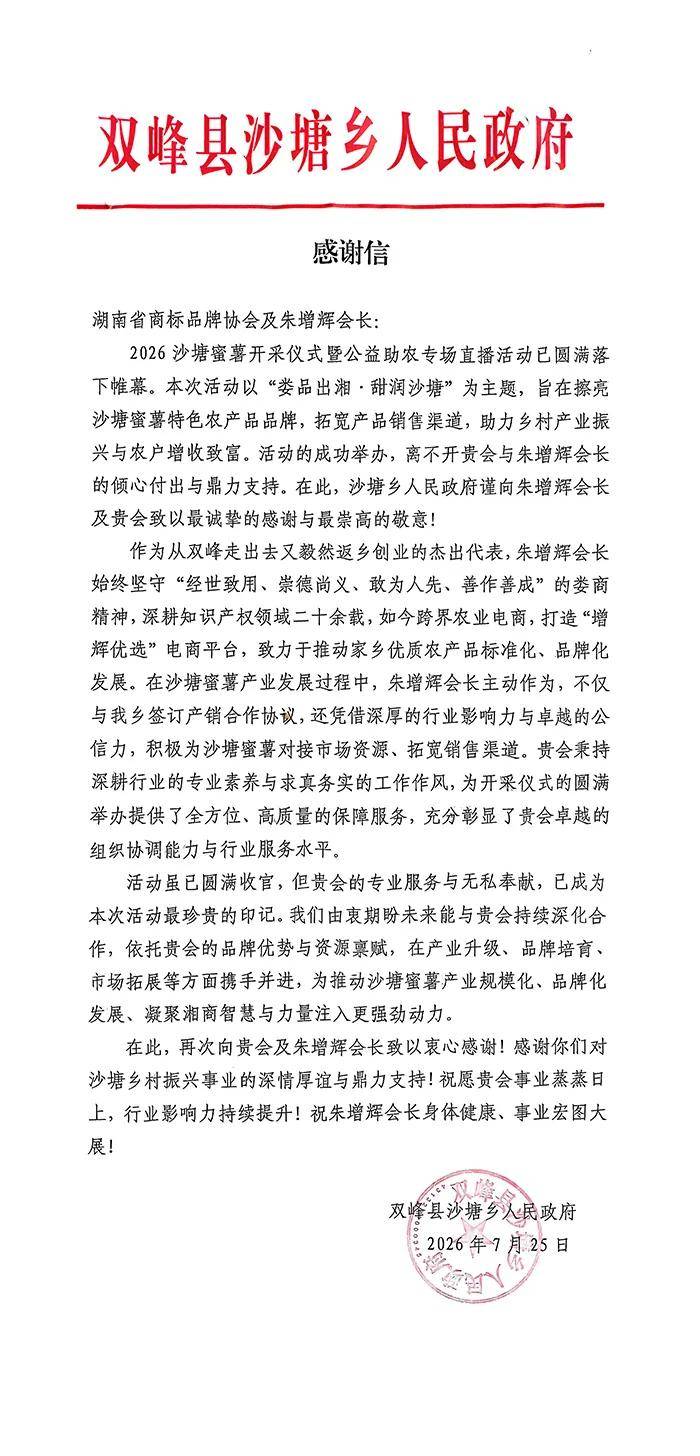 双峰县沙塘乡人民政府

感谢信

湖南省商标品牌协会及朱增辉会长：

2026 沙塘蜜薯开采仪式暨公益助农专场直播活动已圆满落下帷幕。本次活动以“娄品出湘·甜润沙塘”为主题，旨在擦亮沙塘蜜薯特色农产品品牌，拓宽产品销售渠道，助力乡村产业振兴与农户增收致富。活动的成功举办，离不开贵会与朱增辉会长的倾心付出与鼎力支持。在此，沙塘乡人民政府谨向朱增辉会长及贵会致以最诚挚的感谢与最崇高的敬意！

作为从双峰走出去又毅然返乡创业的杰出代表，朱增辉会长始终坚守“经世致用、崇德尚义、敢为人先、善作善成”的娄商精神，深耕知识产权领域二十余载，如今跨界农业电商，打造“增辉优选”电商平台，致力于推动家乡优质农产品标准化、品牌化发展。在沙塘蜜薯产业发展过程中，朱增辉会长主动作为，不仅与我乡签订产销合作协议，还凭借深厚的行业影响力与卓越的公信力，积极为沙塘蜜薯对接市场资源、拓宽销售渠道。贵会秉持深耕行业的专业素养与求真务实的工作作风，为开采仪式的圆满举办提供了全方位、高质量的保障服务，充分彰显了贵会卓越的组织协调能力与行业服务水平。

活动虽已圆满收官，但贵会的专业服务与无私奉献，已成为本次活动最珍贵的印记。我们由衷期盼未来能与贵会持续深化合作，依托贵会的品牌优势与资源禀赋，在产业升级、品牌培育、市场拓展等方面携手并进，为推动沙塘蜜薯产业规模化、品牌化发展、凝聚湘商智慧与力量注入更强劲动力。

在此，再次向贵会及朱增辉会长致以衷心感谢！感谢你们对沙塘乡村振兴事业的深情厚谊与鼎力支持！祝愿贵会事业蒸蒸日上，行业影响力持续提升！祝朱增辉会长身体健康、事业宏图大展！

双峰县沙塘乡人民政府
2026 年 7 月 25 日

双峰县沙塘乡人民政府